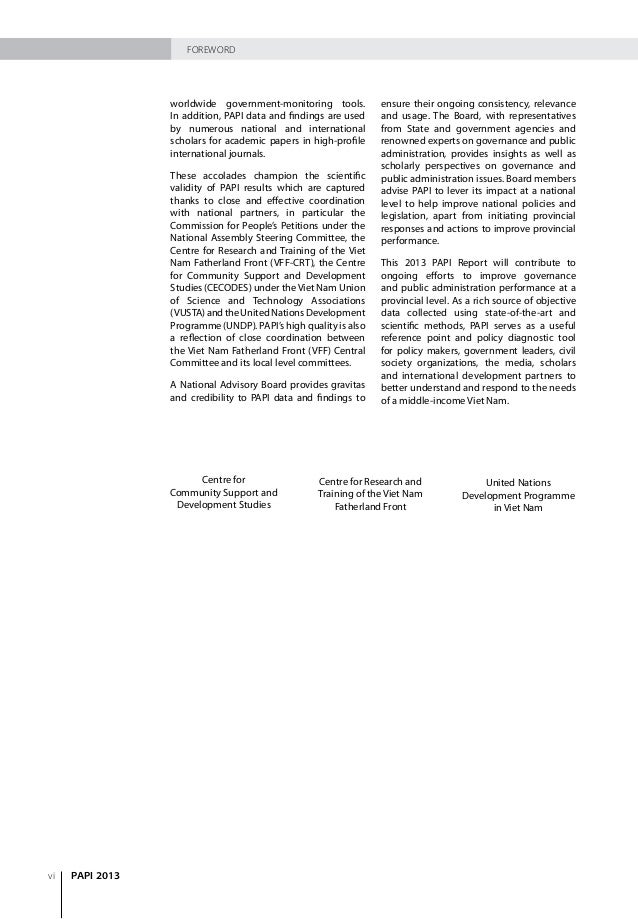 FOREWORD

worldwide government-monitoring tools. In addition, PAPI data and findings are used by numerous national and international scholars for academic papers in high-profile international journals.

These accolades champion the scientific validity of PAPI results which are captured thanks to close and effective coordination with national partners, in particular the Commission for People's Petitions under the National Assembly Steering Committee, the Centre for Research and Training of the Viet Nam Fatherland Front (VFF-CRT), the Centre for Community Support and Development Studies (CECODES) under the Viet Nam Union of Science and Technology Associations (VUSTA) and the United Nations Development Programme (UNDP). PAPI's high quality is also a reflection of close coordination between the Viet Nam Fatherland Front (VFF) Central Committee and its local level committees.

A National Advisory Board provides gravitas and credibility to PAPI data and findings to ensure their ongoing consistency, relevance and usage. The Board, with representatives from State and government agencies and renowned experts on governance and public administration, provides insights as well as scholarly perspectives on governance and public administration issues. Board members advise PAPI to lever its impact at a national level to help improve national policies and legislation, apart from initiating provincial responses and actions to improve provincial performance.

This 2013 PAPI Report will contribute to ongoing efforts to improve governance and public administration performance at a provincial level. As a rich source of objective data collected using state-of-the-art and scientific methods, PAPI serves as a useful reference point and policy diagnostic tool for policy makers, government leaders, civil society organizations, the media, scholars and international development partners to better understand and respond to the needs of a middle-income Viet Nam.

Centre for Community Support and Development Studies

Centre for Research and Training of the Viet Nam Fatherland Front

United Nations Development Programme in Viet Nam

vi PAPI 2013